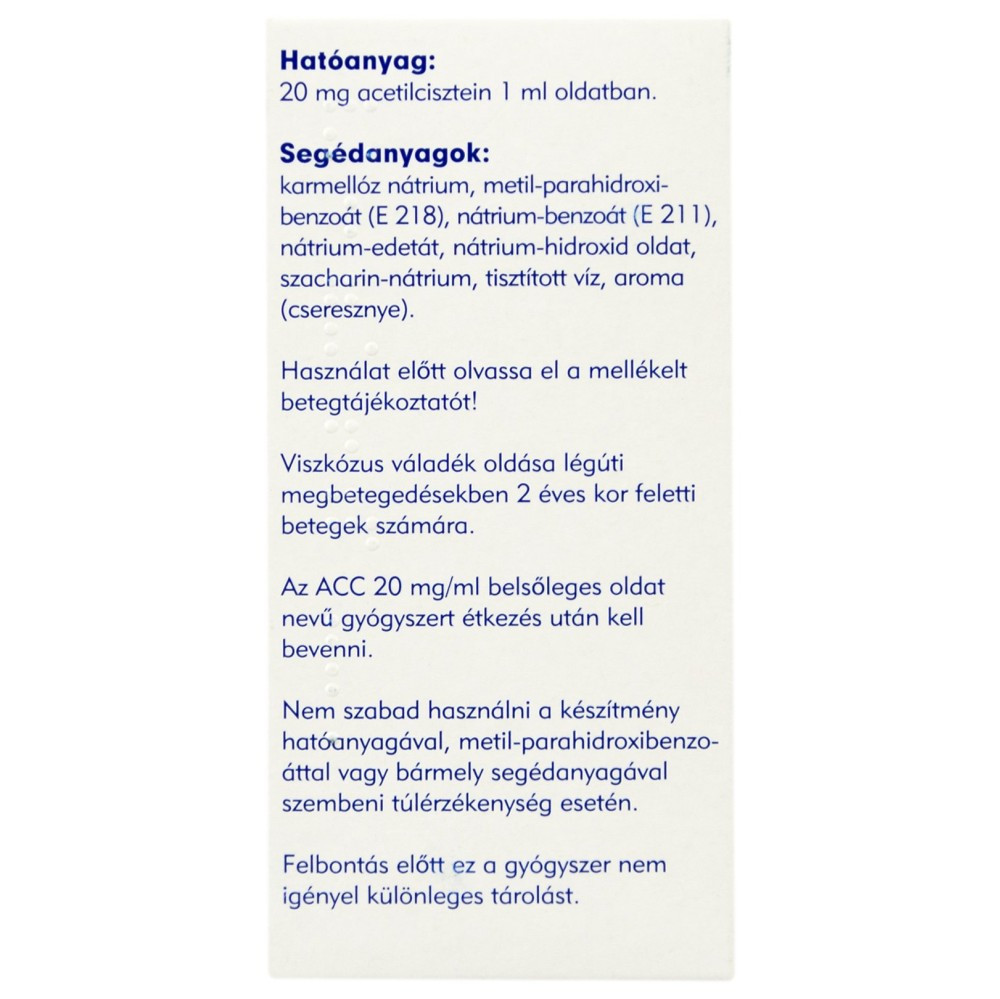 **Hatóanyag:**
20 mg acetilcisztein 1 ml oldatban.

**Segédanyagok:**
karmellóz nátrium, metil-parahidroxibenzoát (E 218), nátrium-benzoát (E 211), nátrium-edetát, nátrium-hidroxid oldat, szacharin-nátrium, tisztított víz, aroma (cseresznye).

Használat előtt olvassa el a mellékelt betegtájékoztatót!

Viszkózus váladék oldása légúti megbetegedésekben 2 éves kor feletti betegek számára.

Az ACC 20 mg/ml belsőleges oldat nevű gyógyszert étkezés után kell bevenni.

Nem szabad használni a készítmény hatóanyagával, metil-parahidroxibenzoáttal vagy bármely segédanyagával szembeni túlérzékenység esetén.

Felbontás előtt ez a gyógyszer nem igényel különleges tárolást.